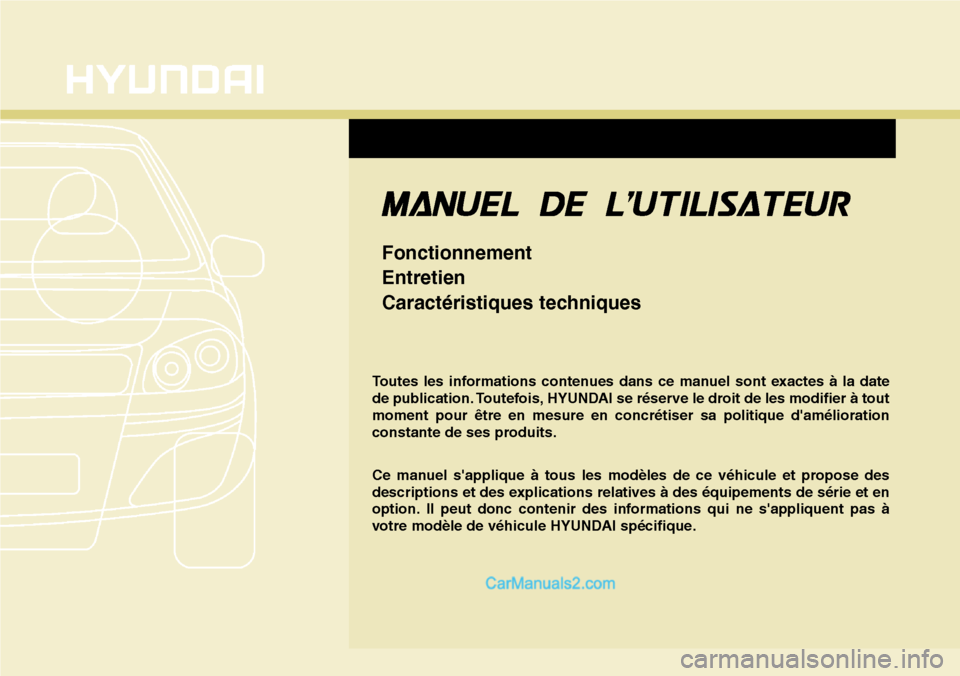 HYUNDAI

MANUEL DE L'UTILISATEUR

Fonctionnement
Entretien
Caractéristiques techniques

Toutes les informations contenues dans ce manuel sont exactes à la date de publication. Toutefois, HYUNDAI se réserve le droit de les modifier à tout moment pour être en mesure en concrétiser sa politique d'amélioration constante de ses produits.

Ce manuel s'applique à tous les modèles de ce véhicule et propose des descriptions et des explications relatives à des équipements de série et en option. Il peut donc contenir des informations qui ne s'appliquent pas à votre modèle de véhicule HYUNDAI spécifique.

CarManuals2.com

carmanualsonline.info